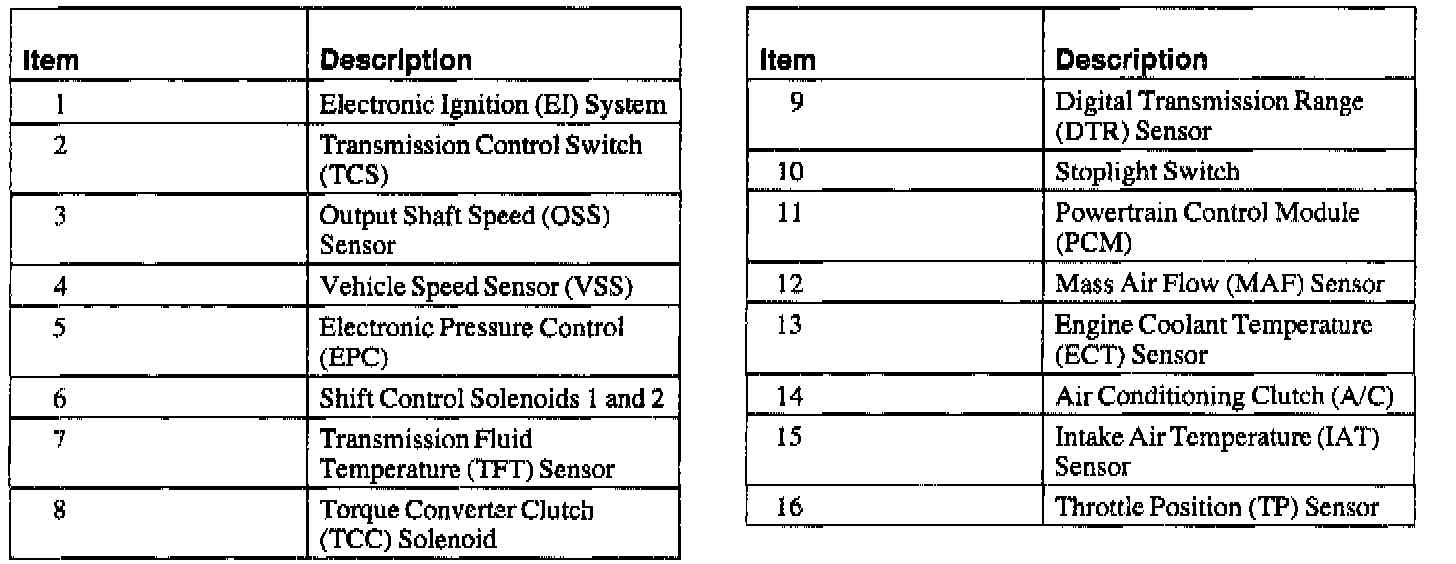 | Item | Description |
|---|---|
| 1 | Electronic Ignition (EI) System |
| 2 | Transmission Control Switch (TCS) |
| 3 | Output Shaft Speed (OSS) Sensor |
| 4 | Vehicle Speed Sensor (VSS) |
| 5 | Electronic Pressure Control (EPC) |
| 6 | Shift Control Solenoids 1 and 2 |
| 7 | Transmission Fluid Temperature (TFT) Sensor |
| 8 | Torque Converter Clutch (TCC) Solenoid |

| Item | Description |
|---|---|
| 9 | Digital Transmission Range (DTR) Sensor |
| 10 | Stoplight Switch |
| 11 | Powertrain Control Module (PCM) |
| 12 | Mass Air Flow (MAF) Sensor |
| 13 | Engine Coolant Temperature (ECT) Sensor |
| 14 | Air Conditioning Clutch (A/C) |
| 15 | Intake Air Temperature (IAT) Sensor |
| 16 | Throttle Position (TP) Sensor |